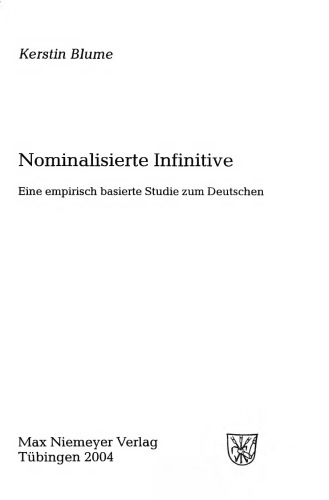 Kerstin Blume

Nominalisierte Infinitive

Eine empirisch basierte Studie zum Deutschen

Max Niemeyer Verlag
Tübingen 2004